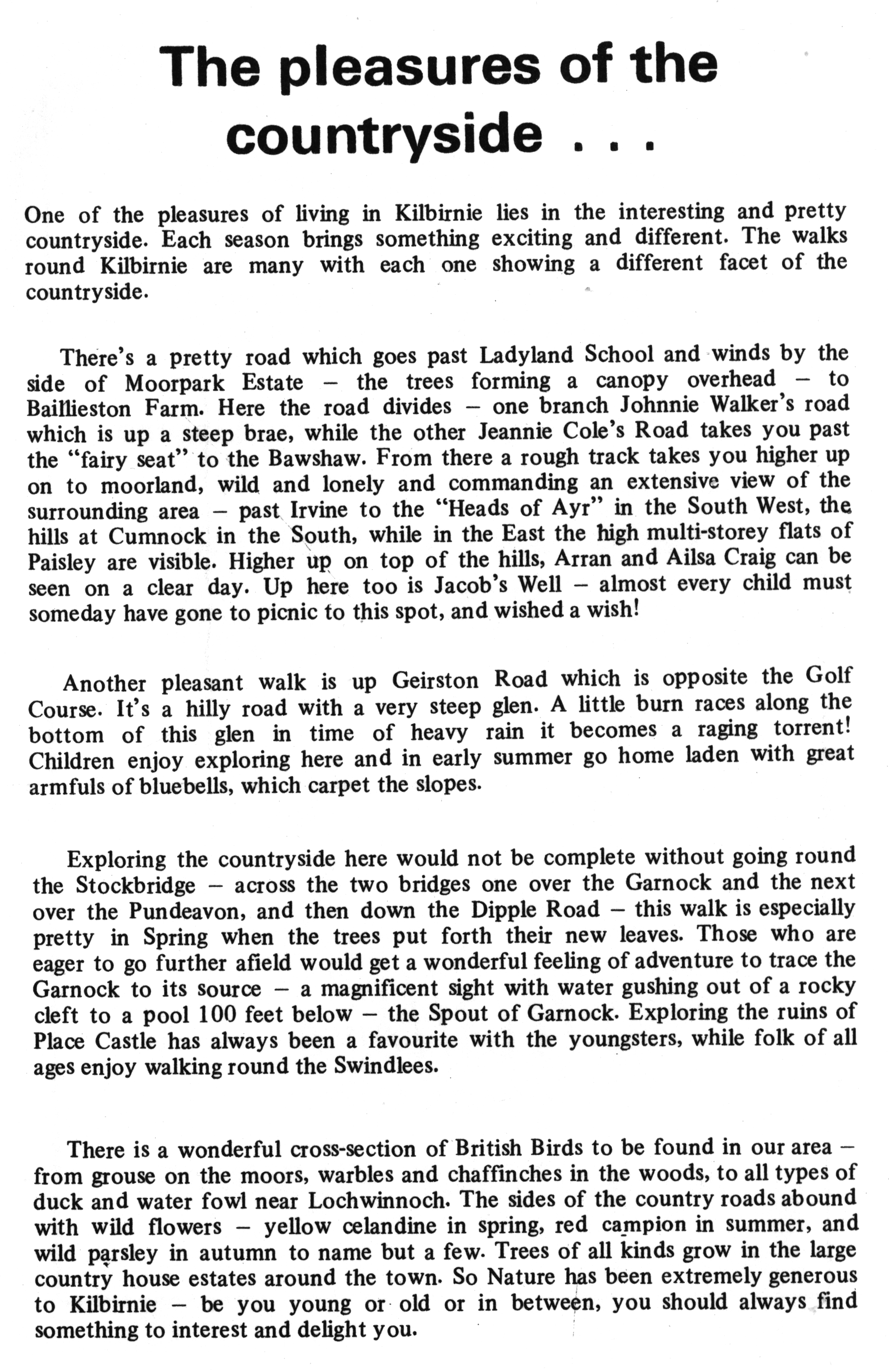 The pleasures of the countryside . . .

One of the pleasures of living in Kilbirnie lies in the interesting and pretty countryside. Each season brings something exciting and different. The walks round Kilbirnie are many with each one showing a different facet of the countryside.

There's a pretty road which goes past Ladyland School and winds by the side of Moorpark Estate – the trees forming a canopy overhead – to Baillieston Farm. Here the road divides – one branch Johnnie Walker's road which is up a steep brae, while the other Jeannie Cole's Road takes you past the "fairy seat" to the Bawshaw. From there a rough track takes you higher up on to moorland, wild and lonely and commanding an extensive view of the surrounding area – past Irvine to the "Heads of Ayr" in the South West, the hills at Cumnock in the South, while in the East the high multi-storey flats of Paisley are visible. Higher up on top of the hills, Arran and Ailsa Craig can be seen on a clear day. Up here too is Jacob's Well – almost every child must someday have gone to picnic to this spot, and wished a wish!

Another pleasant walk is up Geirston Road which is opposite the Golf Course. It's a hilly road with a very steep glen. A little burn races along the bottom of this glen in time of heavy rain it becomes a raging torrent! Children enjoy exploring here and in early summer go home laden with great armfuls of bluebells, which carpet the slopes.

Exploring the countryside here would not be complete without going round the Stockbridge – across the two bridges one over the Garnock and the next over the Pundeavon, and then down the Dipple Road – this walk is especially pretty in Spring when the trees put forth their new leaves. Those who are eager to go further afield would get a wonderful feeling of adventure to trace the Garnock to its source – a magnificent sight with water gushing out of a rocky cleft to a pool 100 feet below – the Spout of Garnock. Exploring the ruins of Place Castle has always been a favourite with the youngsters, while folk of all ages enjoy walking round the Swindlees.

There is a wonderful cross-section of British Birds to be found in our area – from grouse on the moors, warbles and chaffinches in the woods, to all types of duck and water fowl near Lochwinnoch. The sides of the country roads abound with wild flowers – yellow celandine in spring, red campion in summer, and wild parsley in autumn to name but a few. Trees of all kinds grow in the large country house estates around the town. So Nature has been extremely generous to Kilbirnie – be you young or old or in between, you should always find something to interest and delight you.